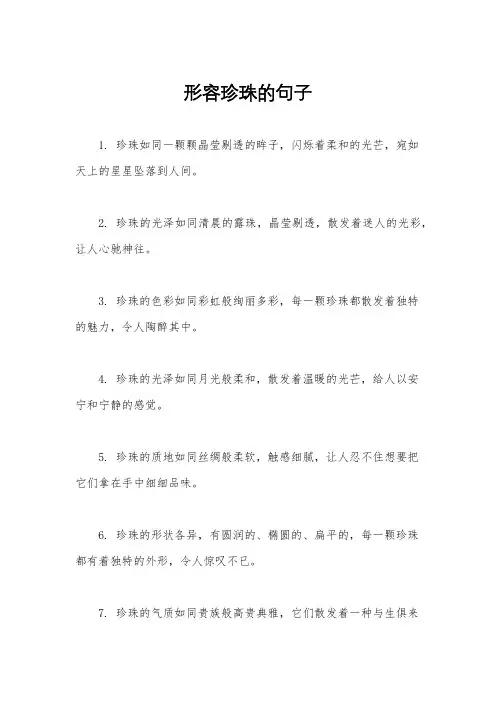 形容珍珠的句子

1. 珍珠如同一颗颗晶莹剔透的眸子，闪烁着柔和的光芒，宛如天上的星星坠落到人间。

2. 珍珠的光泽如同清晨的露珠，晶莹剔透，散发着迷人的光彩，让人心驰神往。

3. 珍珠的色彩如同彩虹般绚丽多彩，每一颗珍珠都散发着独特的魅力，令人陶醉其中。

4. 珍珠的光泽如同月光般柔和，散发着温暖的光芒，给人以安宁和宁静的感觉。

5. 珍珠的质地如同丝绸般柔软，触感细腻，让人忍不住想要把它们拿在手中细细品味。

6. 珍珠的形状各异，有圆润的、椭圆的、扁平的，每一颗珍珠都有着独特的外形，令人惊叹不已。

7. 珍珠的气质如同贵族般高贵典雅，它们散发着一种与生俱来